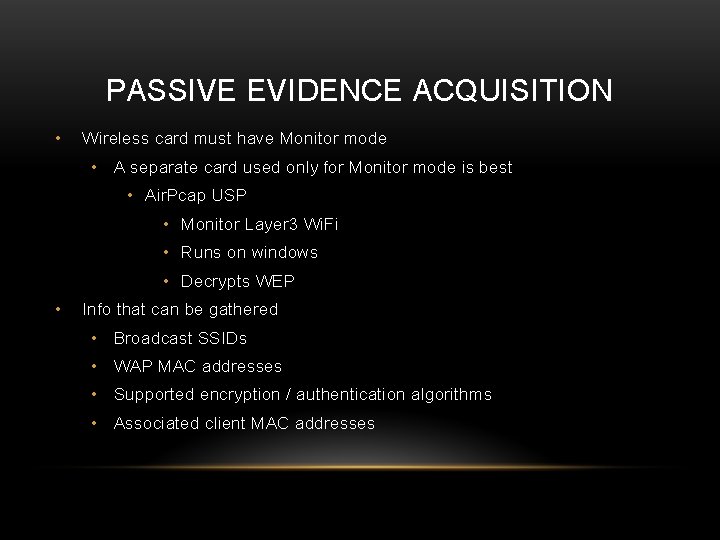 PASSIVE EVIDENCE ACQUISITION

• Wireless card must have Monitor mode
  • A separate card used only for Monitor mode is best
    • AirPcap USP
      • Monitor Layer3 WiFi
      • Runs on windows
      • Decrypts WEP
• Info that can be gathered
  • Broadcast SSIDs
  • WAP MAC addresses
  • Supported encryption / authentication algorithms
  • Associated client MAC addresses